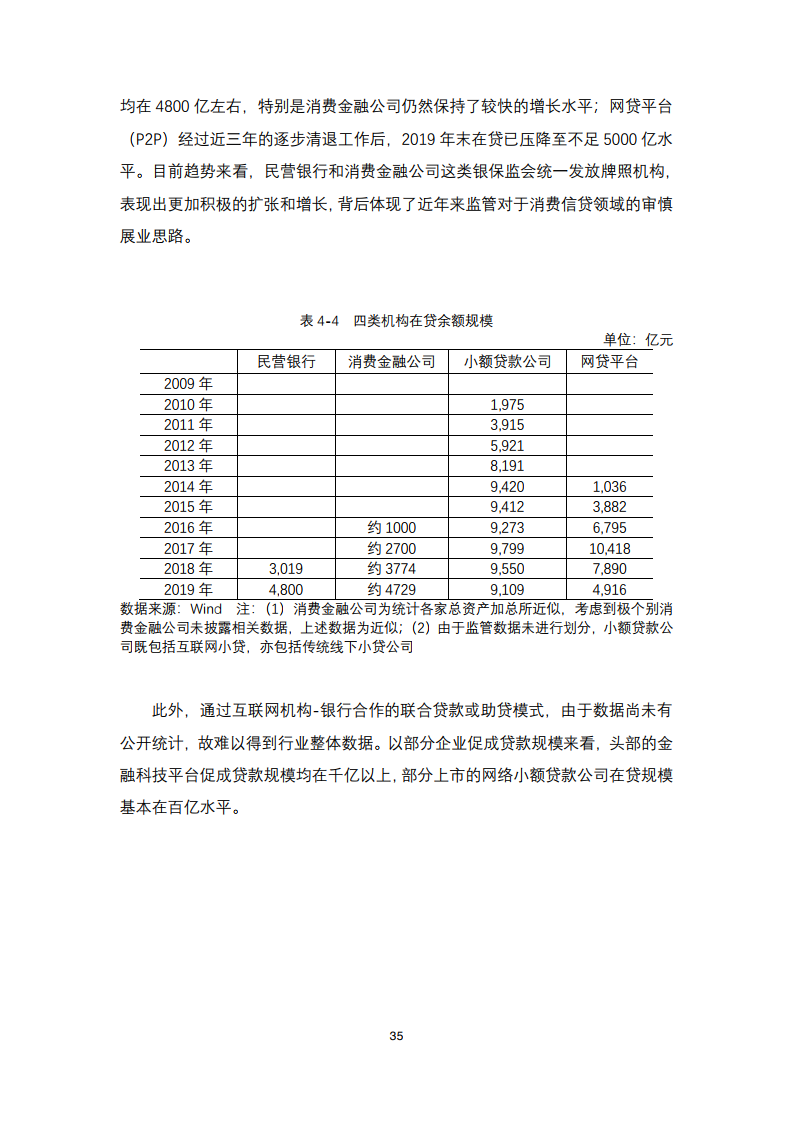 均在 4800 亿左右，特别是消费金融公司仍然保持了较快的增长水平；网贷平台（P2P）经过近三年的逐步清退工作后，2019 年末在贷已压降至不足 5000 亿水平。目前趋势来看，民营银行和消费金融公司这类银保监会统一发放牌照机构，表现出更加积极的扩张和增长，背后体现了近年来监管对于消费信贷领域的审慎展业思路。

表 4-4　四类机构在贷余额规模

单位：亿元

| | 民营银行 | 消费金融公司 | 小额贷款公司 | 网贷平台 |
|---|---|---|---|---|
| 2009 年 | | | | |
| 2010 年 | | | 1,975 | |
| 2011 年 | | | 3,915 | |
| 2012 年 | | | 5,921 | |
| 2013 年 | | | 8,191 | |
| 2014 年 | | | 9,420 | 1,036 |
| 2015 年 | | | 9,412 | 3,882 |
| 2016 年 | | 约 1000 | 9,273 | 6,795 |
| 2017 年 | | 约 2700 | 9,799 | 10,418 |
| 2018 年 | 3,019 | 约 3774 | 9,550 | 7,890 |
| 2019 年 | 4,800 | 约 4729 | 9,109 | 4,916 |

数据来源：Wind　注：（1）消费金融公司为统计各家总资产加总所近似，考虑到极个别消费金融公司未披露相关数据，上述数据为近似；（2）由于监管数据未进行划分，小额贷款公司既包括互联网小贷，亦包括传统线下小贷公司

此外，通过互联网机构-银行合作的联合贷款或助贷模式，由于数据尚未有公开统计，故难以得到行业整体数据。以部分企业促成贷款规模来看，头部的金融科技平台促成贷款规模均在千亿以上，部分上市的网络小额贷款公司在贷规模基本在百亿水平。

35